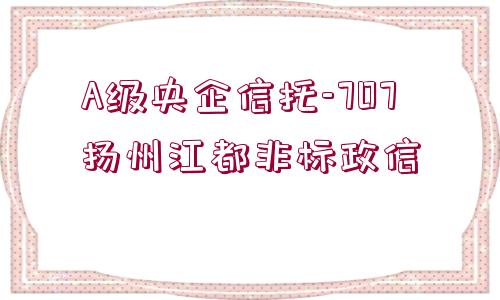 A级央企信托-707
扬州江都非标政信